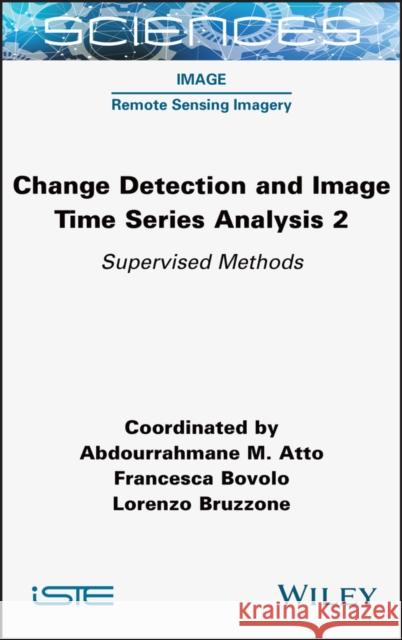 SCIENCES

IMAGE
Remote Sensing Imagery

Change Detection and Image Time Series Analysis 2
Supervised Methods

Coordinated by
Abdourrahmane M. Atto
Francesca Bovolo
Lorenzo Bruzzone

iSTE

WILEY